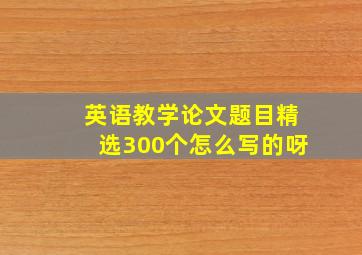 英语教学论文题目精选300个怎么写的呀